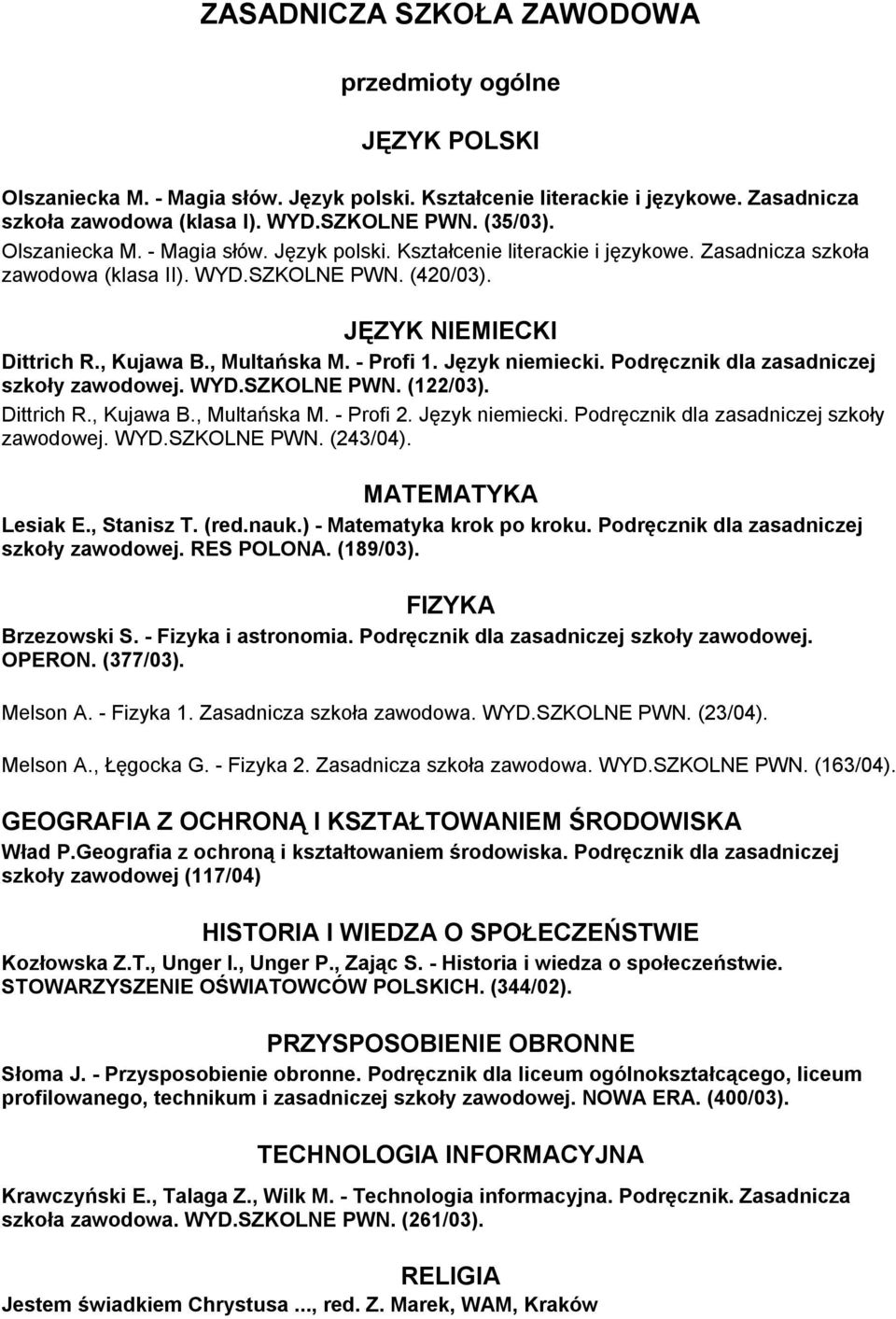 ZASADNICZA SZKOŁA ZAWODOWA

przedmioty ogólne

JĘZYK POLSKI

Olszaniecka M. - Magia słów. Język polski. Kształcenie literackie i językowe. Zasadnicza szkoła zawodowa (klasa I). WYD.SZKOLNE PWN. (35/03).

Olszaniecka M. - Magia słów. Język polski. Kształcenie literackie i językowe. Zasadnicza szkoła zawodowa (klasa II). WYD.SZKOLNE PWN. (420/03).

JĘZYK NIEMIECKI

Dittrich R., Kujawa B., Multańska M. - Profi 1. Język niemiecki. Podręcznik dla zasadniczej szkoły zawodowej. WYD.SZKOLNE PWN. (122/03).

Dittrich R., Kujawa B., Multańska M. - Profi 2. Język niemiecki. Podręcznik dla zasadniczej szkoły zawodowej. WYD.SZKOLNE PWN. (243/04).

MATEMATYKA

Lesiak E., Stanisz T. (red.nauk.) - Matematyka krok po kroku. Podręcznik dla zasadniczej szkoły zawodowej. RES POLONA. (189/03).

FIZYKA

Brzezowski S. - Fizyka i astronomia. Podręcznik dla zasadniczej szkoły zawodowej. OPERON. (377/03).

Melson A. - Fizyka 1. Zasadnicza szkoła zawodowa. WYD.SZKOLNE PWN. (23/04).

Melson A., Łęgocka G. - Fizyka 2. Zasadnicza szkoła zawodowa. WYD.SZKOLNE PWN. (163/04).

GEOGRAFIA Z OCHRONĄ I KSZTAŁTOWANIEM ŚRODOWISKA

Wład P.Geografia z ochroną i kształtowaniem środowiska. Podręcznik dla zasadniczej szkoły zawodowej (117/04)

HISTORIA I WIEDZA O SPOŁECZEŃSTWIE

Kozłowska Z.T., Unger I., Unger P., Zając S. - Historia i wiedza o społeczeństwie. STOWARZYSZENIE OŚWIATOWCÓW POLSKICH. (344/02).

PRZYSPOSOBIENIE OBRONNE

Słoma J. - Przysposobienie obronne. Podręcznik dla liceum ogólnokształcącego, liceum profilowanego, technikum i zasadniczej szkoły zawodowej. NOWA ERA. (400/03).

TECHNOLOGIA INFORMACYJNA

Krawczyński E., Talaga Z., Wilk M. - Technologia informacyjna. Podręcznik. Zasadnicza szkoła zawodowa. WYD.SZKOLNE PWN. (261/03).

RELIGIA

Jestem świadkiem Chrystusa ..., red. Z. Marek, WAM, Kraków